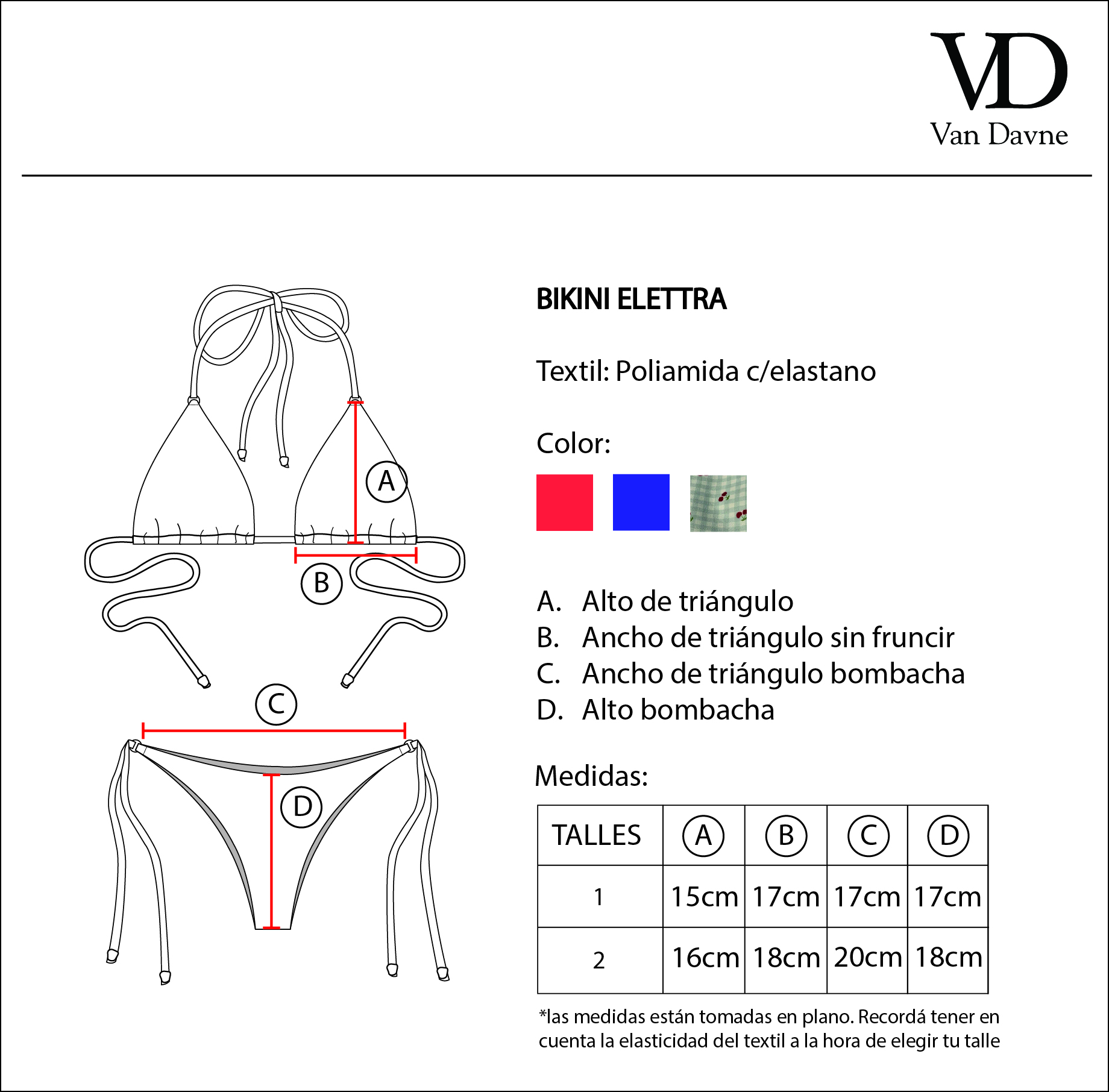 VD
Van Davne

A
B
C
D

BIKINI ELETTRA

Textil: Poliamida c/elastano

Color:

A. Alto de triángulo
B. Ancho de triángulo sin fruncir
C. Ancho de triángulo bombacha
D. Alto bombacha

Medidas:

| TALLES | A | B | C | D |
|---|---|---|---|---|
| 1 | 15cm | 17cm | 17cm | 17cm |
| 2 | 16cm | 18cm | 20cm | 18cm |

*las medidas están tomadas en plano. Recordá tener en cuenta la elasticidad del textil a la hora de elegir tu talle